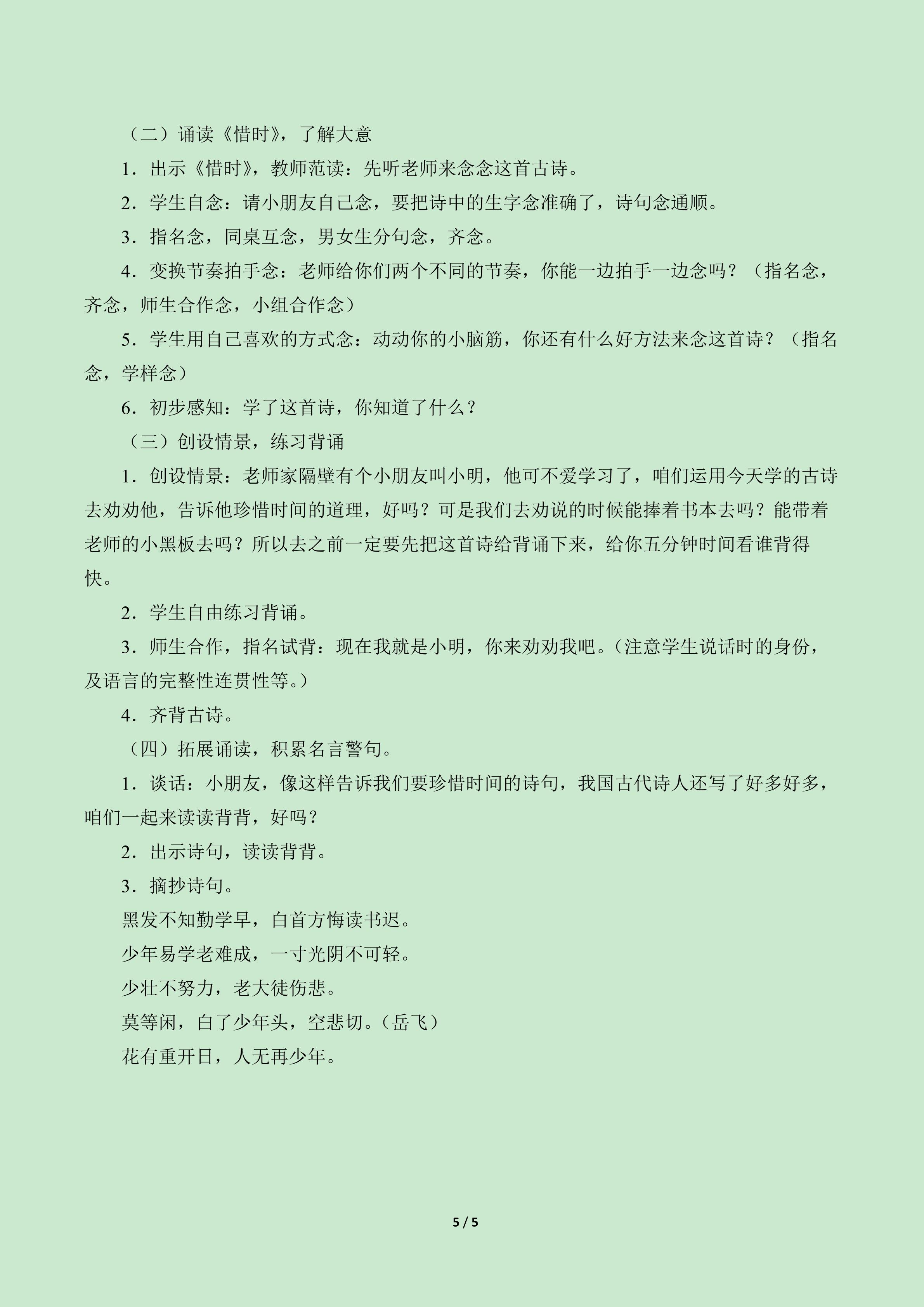 （二）诵读《惜时》，了解大意

1．出示《惜时》，教师范读：先听老师来念念这首古诗。

2．学生自念：请小朋友自己念，要把诗中的生字念准确了，诗句念通顺。

3．指名念，同桌互念，男女生分句念，齐念。

4．变换节奏拍手念：老师给你们两个不同的节奏，你能一边拍手一边念吗？（指名念，齐念，师生合作念，小组合作念）

5．学生用自己喜欢的方式念：动动你的小脑筋，你还有什么好方法来念这首诗？（指名念，学样念）

6．初步感知：学了这首诗，你知道了什么？

（三）创设情景，练习背诵

1．创设情景：老师家隔壁有个小朋友叫小明，他可不爱学习了，咱们运用今天学的古诗去劝劝他，告诉他珍惜时间的道理，好吗？可是我们去劝说的时候能捧着书本去吗？能带着老师的小黑板去吗？所以去之前一定要先把这首诗给背诵下来，给你五分钟时间看谁背得快。

2．学生自由练习背诵。

3．师生合作，指名试背：现在我就是小明，你来劝劝我吧。（注意学生说话时的身份，及语言的完整性连贯性等。）

4．齐背古诗。

（四）拓展诵读，积累名言警句。

1．谈话：小朋友，像这样告诉我们要珍惜时间的诗句，我国古代诗人还写了好多好多，咱们一起来读读背背，好吗？

2．出示诗句，读读背背。

3．摘抄诗句。

黑发不知勤学早，白首方悔读书迟。

少年易学老难成，一寸光阴不可轻。

少壮不努力，老大徒伤悲。

莫等闲，白了少年头，空悲切。（岳飞）

花有重开日，人无再少年。

5 / 5